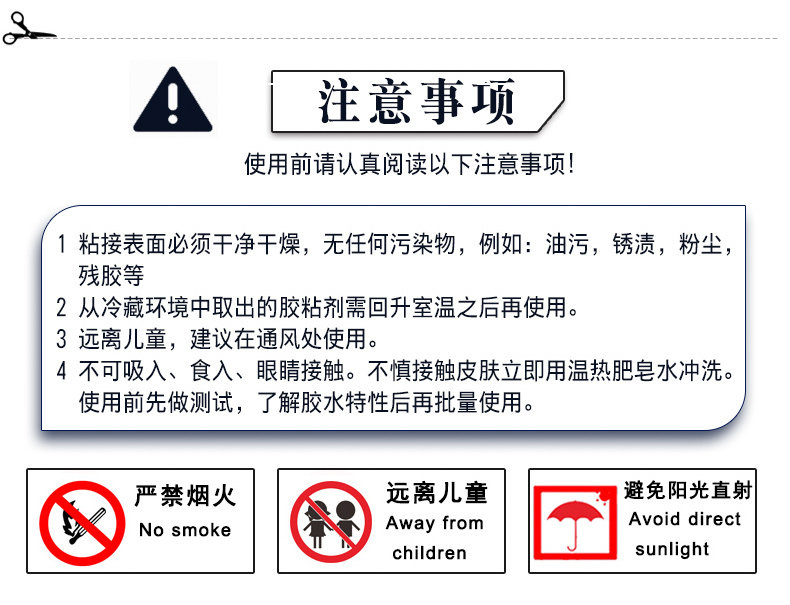 注意事项

使用前请认真阅读以下注意事项！

1 粘接表面必须干净干燥，无任何污染物，例如：油污，锈渍，粉尘，残胶等

2 从冷藏环境中取出的胶粘剂需回升室温之后再使用。

3 远离儿童，建议在通风处使用。

4 不可吸入、食入、眼睛接触。不慎接触皮肤立即用温热肥皂水冲洗。使用前先做测试，了解胶水特性后再批量使用。

严禁烟火
No smoke

远离儿童
Away from children

避免阳光直射
Avoid direct sunlight